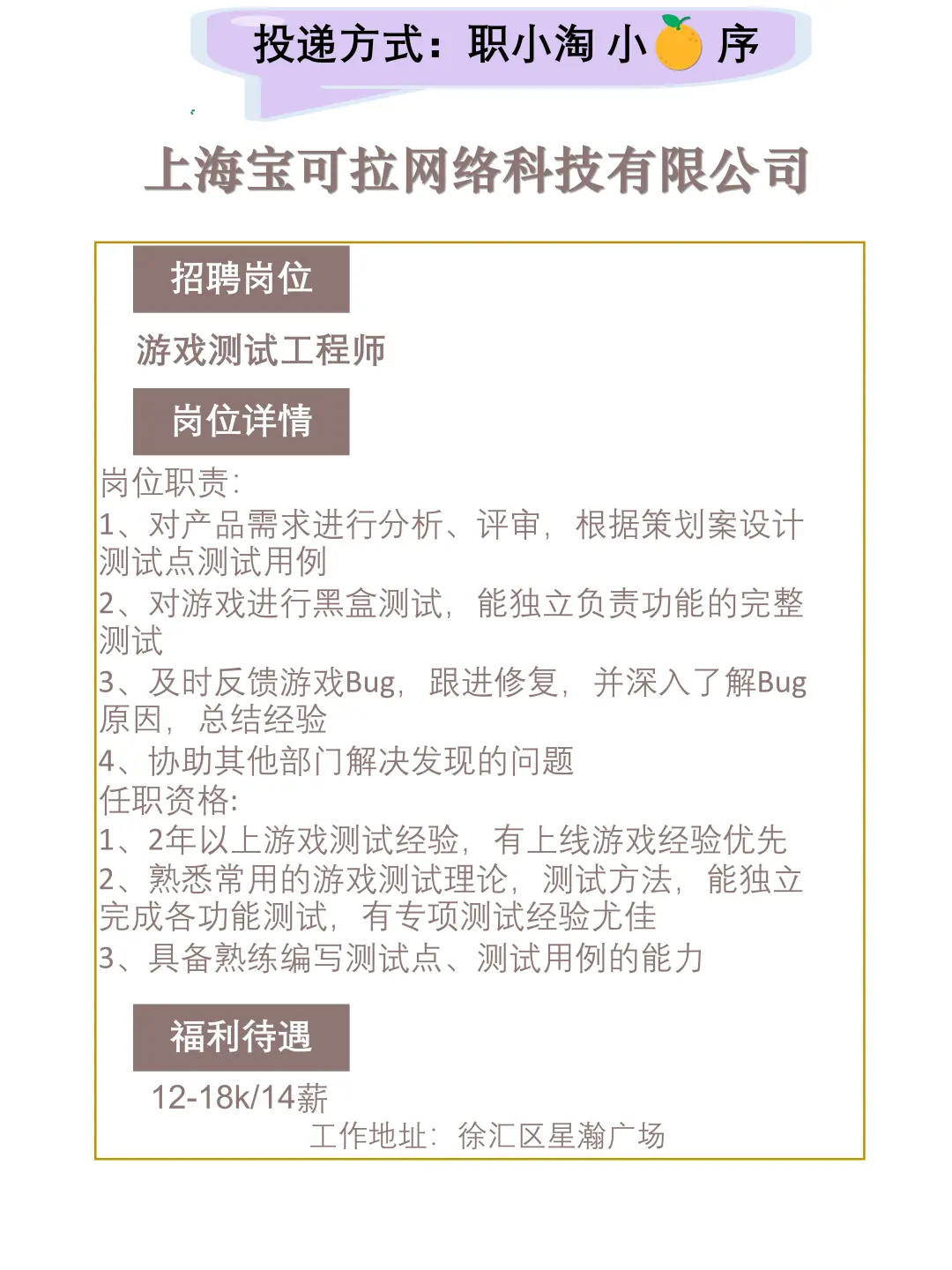 投递方式：职小淘 小 序

上海宝可拉网络科技有限公司

招聘岗位

游戏测试工程师

岗位详情

岗位职责:
1、对产品需求进行分析、评审，根据策划案设计测试点测试用例
2、对游戏进行黑盒测试，能独立负责功能的完整测试
3、及时反馈游戏Bug，跟进修复，并深入了解Bug原因，总结经验
4、协助其他部门解决发现的问题
任职资格:
1、2年以上游戏测试经验，有上线游戏经验优先
2、熟悉常用的游戏测试理论，测试方法，能独立完成各功能测试，有专项测试经验尤佳
3、具备熟练编写测试点、测试用例的能力

福利待遇

12-18k/14薪
工作地址：徐汇区星瀚广场